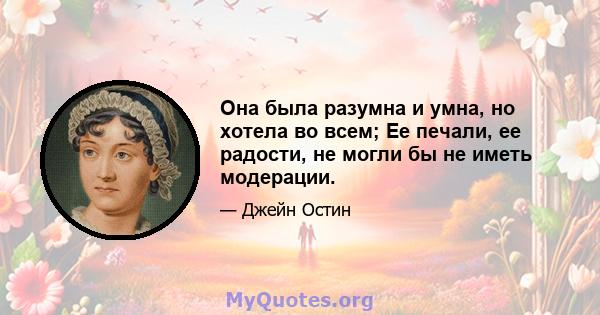 Она была разумна и умна, но хотела во всем; Ее печали, ее радости, не могли бы не иметь модерации.

— Джейн Остин

MyQuotes.org